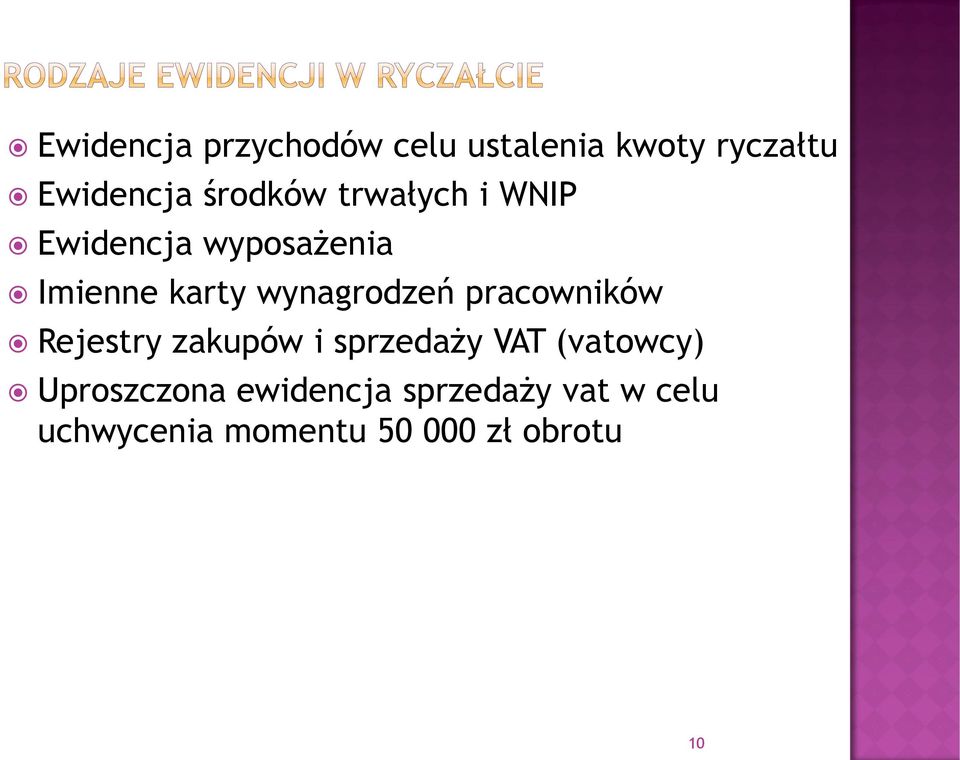 RODZAJE EWIDENCJI W RYCZAŁCIE

Ewidencja przychodów celu ustalenia kwoty ryczałtu

Ewidencja środków trwałych i WNIP

Ewidencja wyposażenia

Imienne karty wynagrodzeń pracowników

Rejestry zakupów i sprzedaży VAT (vatowcy)

Uproszczona ewidencja sprzedaży vat w celu uchwycenia momentu 50 000 zł obrotu

10